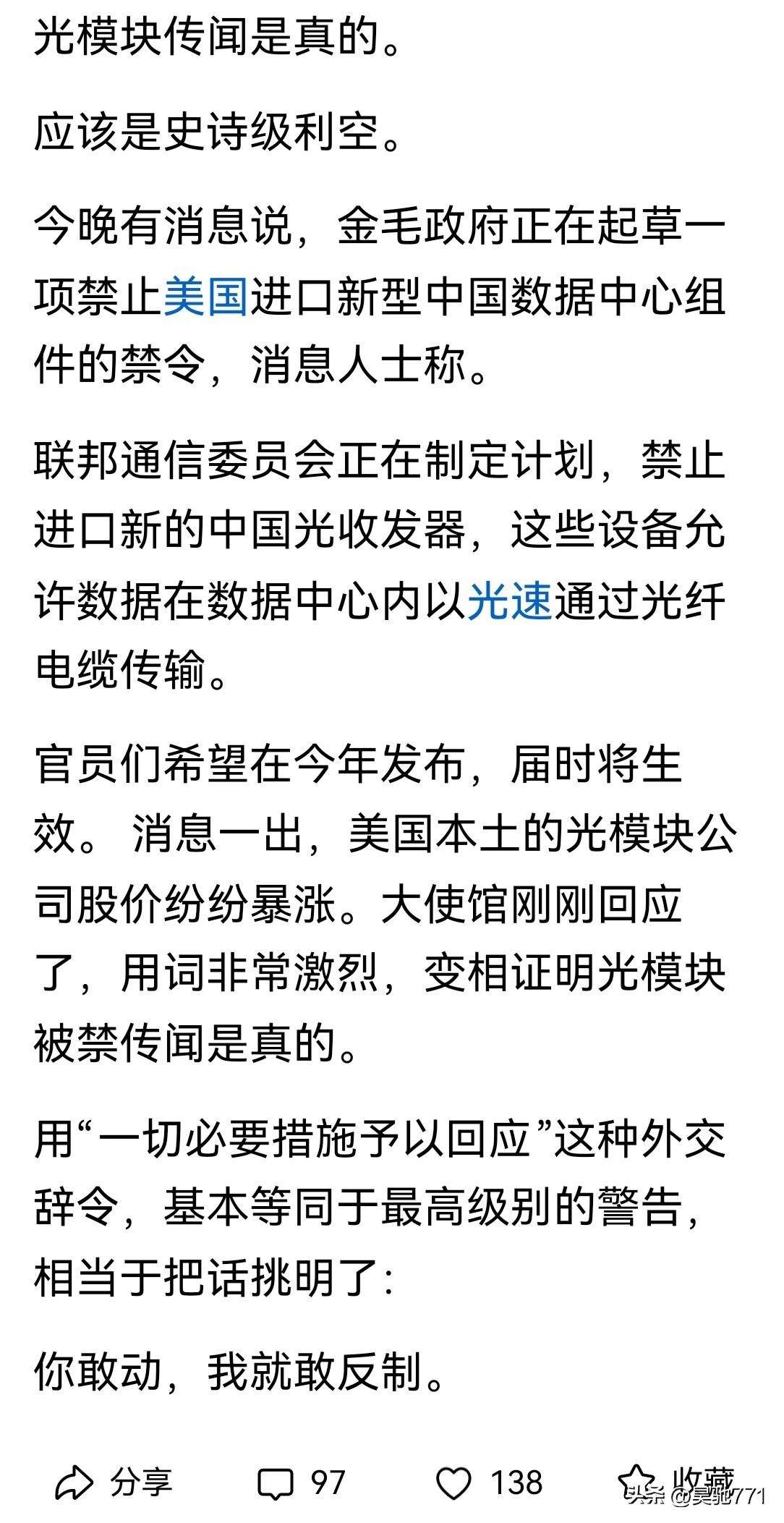 光模块传闻是真的。

应该是史诗级利空。

今晚有消息说，金毛政府正在起草一项禁止美国进口新型中国数据中心组件的禁令，消息人士称。

联邦通信委员会正在制定计划，禁止进口新的中国光收发器，这些设备允许数据在数据中心内以光速通过光纤电缆传输。

官员们希望在今年发布，届时将生效。 消息一出，美国本土的光模块公司股价纷纷暴涨。大使馆刚刚回应了，用词非常激烈，变相证明光模块被禁传闻是真的。

用“一切必要措施予以回应”这种外交辞令，基本等同于最高级别的警告，相当于把话挑明了：

你敢动，我就敢反制。

分享 97 138 收藏

头条 @昊驰771